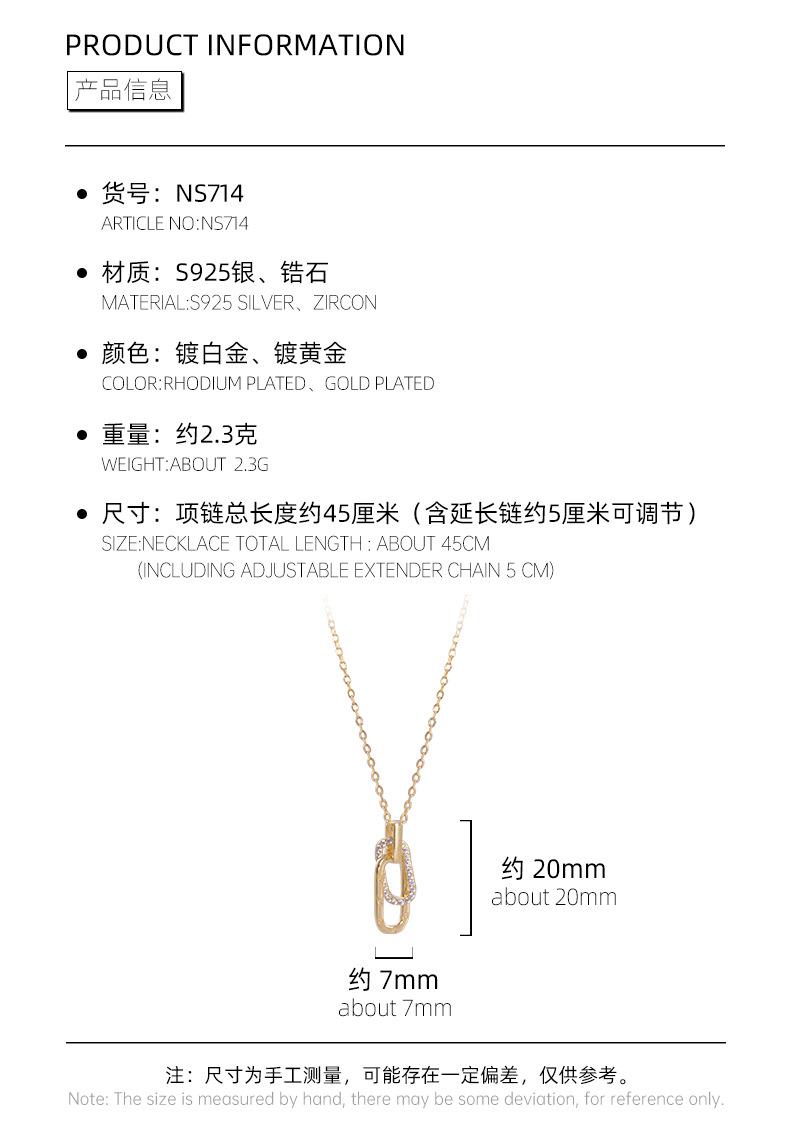 PRODUCT INFORMATION

产品信息

• 货号：NS714
ARTICLE NO:NS714

• 材质：S925银、锆石
MATERIAL:S925 SILVER、ZIRCON

• 颜色：镀白金、镀黄金
COLOR:RHODIUM PLATED、GOLD PLATED

• 重量：约2.3克
WEIGHT:ABOUT 2.3G

• 尺寸：项链总长度约45厘米（含延长链约5厘米可调节）
SIZE:NECKLACE TOTAL LENGTH : ABOUT 45CM
(INCLUDING ADJUSTABLE EXTENDER CHAIN 5 CM)

约20mm
about 20mm

约7mm
about 7mm

注：尺寸为手工测量，可能存在一定偏差，仅供参考。
Note: The size is measured by hand, there may be some deviation, for reference only.